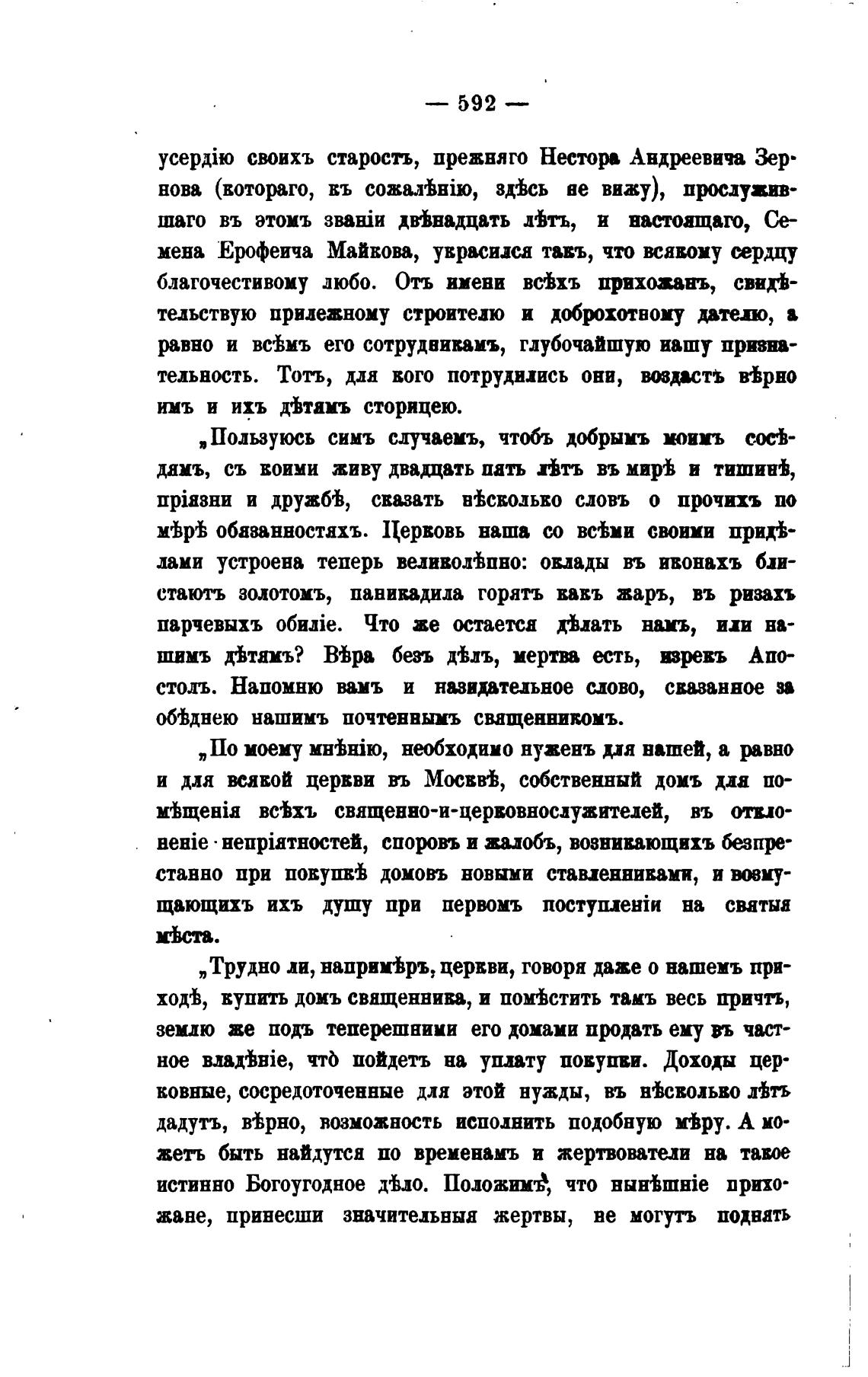 — 592 —

усердію своихъ старостъ, прежняго Нестора Андреевича Зернова (котораго, къ сожалѣнію, здѣсь не вижу), прослужившаго въ этомъ званіи двѣнадцать лѣтъ, и настоящаго, Семена Ерофеича Майкова, украсился такъ, что всякому сердцу благочестивому любо. Отъ имени всѣхъ прихожанъ, свидѣтельствую прилежному строителю и доброхотному дателю, а равно и всѣмъ его сотрудникамъ, глубочайшую нашу признательность. Тотъ, для кого потрудились они, воздастъ вѣрно имъ и ихъ дѣтямъ сторицею.

„Пользуюсь симъ случаемъ, чтобъ добрымъ моимъ сосѣдямъ, съ коими живу двадцать пять лѣтъ въ мирѣ и тишинѣ, пріязни и дружбѣ, сказать нѣсколько словъ о прочихъ по мѣрѣ обязанностяхъ. Церковь наша со всѣми своими придѣлами устроена теперь великолѣпно: оклады въ иконахъ блистаютъ золотомъ, паникадила горятъ какъ жаръ, въ ризахъ парчевыхъ обиліе. Что же остается дѣлать намъ, или нашимъ дѣтямъ? Вѣра безъ дѣлъ, мертва есть, изрекъ Апостолъ. Напомню вамъ и назидательное слово, сказанное за обѣднею нашимъ почтеннымъ священникомъ.

„По моему мнѣнію, необходимо нуженъ для нашей, а равно и для всякой церкви въ Москвѣ, собственный домъ для помѣщенія всѣхъ священно-и-церковнослужителей, въ отклоненіе непріятностей, споровъ и жалобъ, возникающихъ безпрестанно при покупкѣ домовъ новыми ставленниками, и возмущающихъ ихъ душу при первомъ поступленіи на святыя мѣста.

„Трудно ли, напримѣръ, церкви, говоря даже о нашемъ приходѣ, купить домъ священника, и помѣстить тамъ весь причтъ, землю же подъ теперешними его домами продать ему въ частное владѣніе, что пойдетъ на уплату покупки. Доходы церковные, сосредоточенные для этой нужды, въ нѣсколько лѣтъ дадутъ, вѣрно, возможность исполнить подобную мѣру. А можетъ быть найдутся по временамъ и жертвователи на такое истинно Богоугодное дѣло. Положимъ, что нынѣшніе прихожане, принесши значительныя жертвы, не могутъ поднять